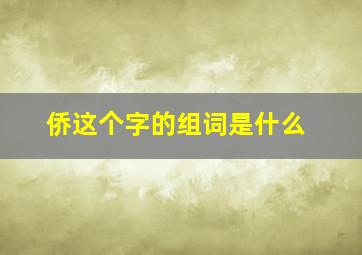 侨这个字的组词是什么